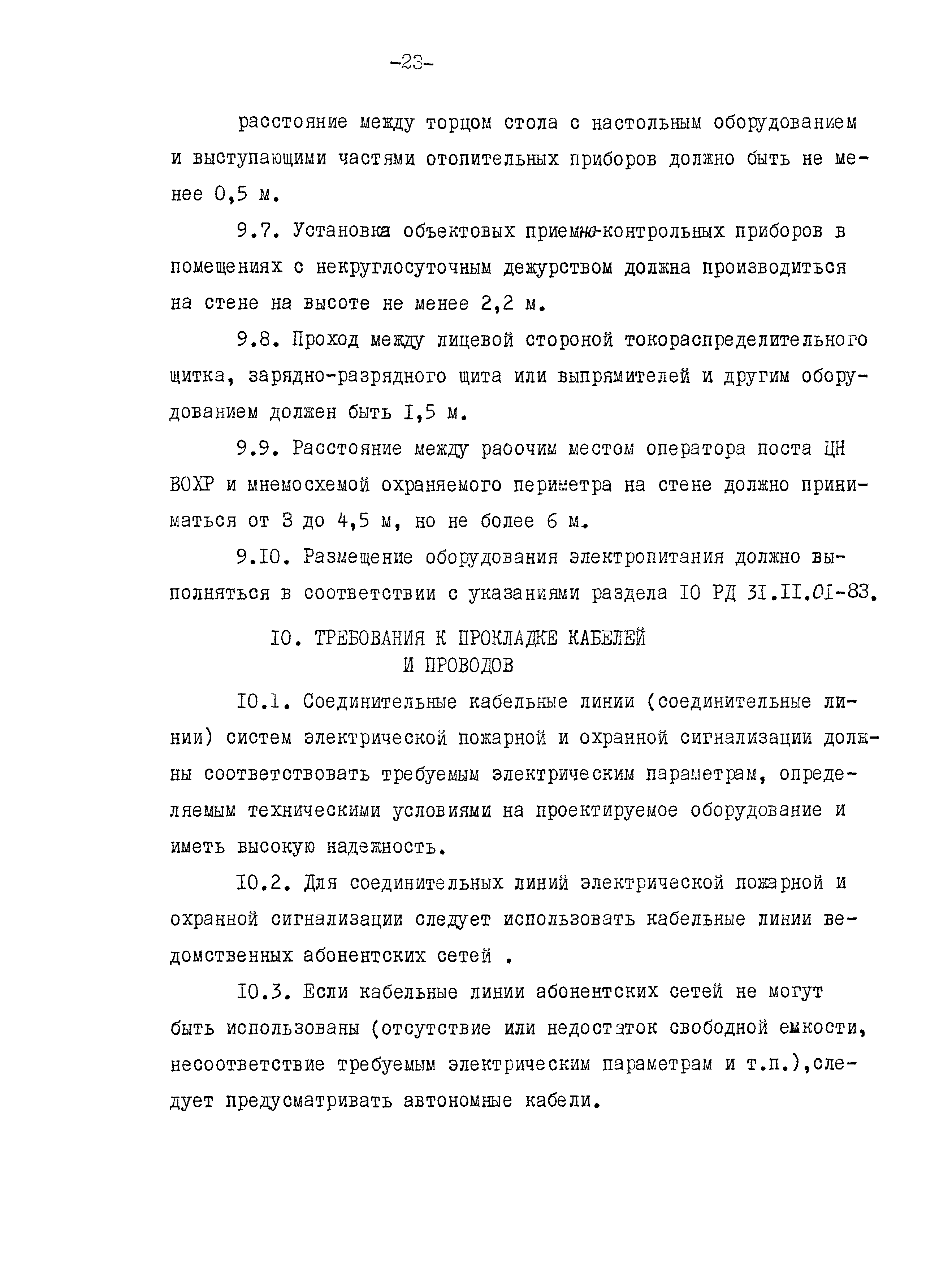 -23-

расстояние между торцом стола с настольным оборудованием и выступающими частями отопительных приборов должно быть не менее 0,5 м.

9.7. Установка объектовых приемно-контрольных приборов в помещениях с некруглосуточным дежурством должна производиться на стене на высоте не менее 2,2 м.

9.8. Проход между лицевой стороной токораспределительного щитка, зарядно-разрядного щита или выпрямителей и другим оборудованием должен быть I,5 м.

9.9. Расстояние между рабочим местом оператора поста ЦН ВОХР и мнемосхемой охраняемого периметра на стене должно приниматься от 3 до 4,5 м, но не более 6 м.

9.I0. Размещение оборудования электропитания должно выполняться в соответствии с указаниями раздела I0 РД 3I.II.0I-83.

I0. ТРЕБОВАНИЯ К ПРОКЛАДКЕ КАБЕЛЕЙ И ПРОВОДОВ

I0.1. Соединительные кабельные линии (соединительные линии) систем электрической пожарной и охранной сигнализации должны соответствовать требуемым электрическим параметрам, определяемым техническими условиями на проектируемое оборудование и иметь высокую надежность.

I0.2. Для соединительных линий электрической пожарной и охранной сигнализации следует использовать кабельные линии ведомственных абонентских сетей .

I0.3. Если кабельные линии абонентских сетей не могут быть использованы (отсутствие или недостаток свободной емкости, несоответствие требуемым электрическим параметрам и т.п.),следует предусматривать автономные кабели.